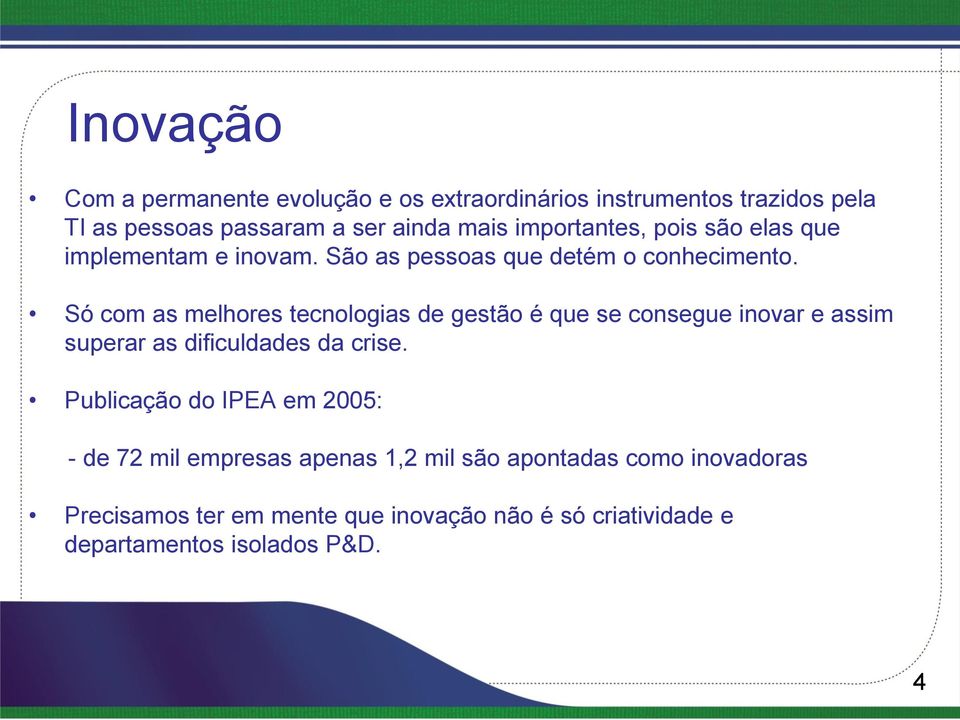 Inovação

• Com a permanente evolução e os extraordinários instrumentos trazidos pela TI as pessoas passaram a ser ainda mais importantes, pois são elas que implementam e inovam. São as pessoas que detém o conhecimento.

• Só com as melhores tecnologias de gestão é que se consegue inovar e assim superar as dificuldades da crise.

• Publicação do IPEA em 2005:

- de 72 mil empresas apenas 1,2 mil são apontadas como inovadoras

• Precisamos ter em mente que inovação não é só criatividade e departamentos isolados P&D.

4